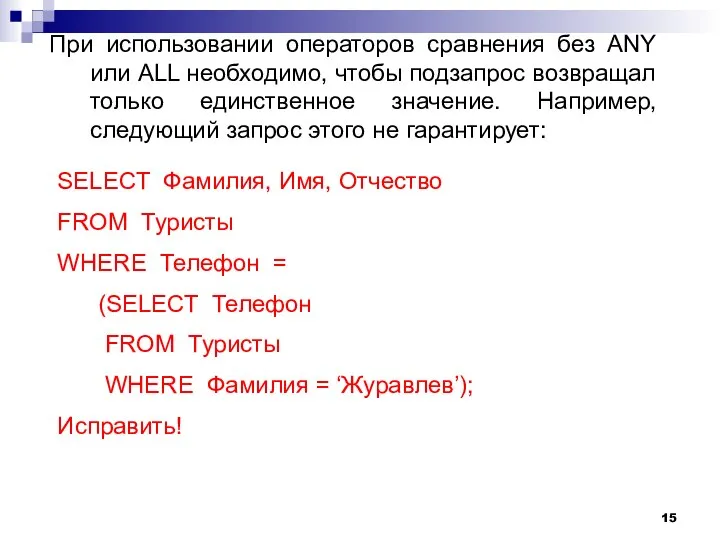 При использовании операторов сравнения без ANY или ALL необходимо, чтобы подзапрос возвращал только единственное значение. Например, следующий запрос этого не гарантирует:

SELECT Фамилия, Имя, Отчество

FROM Туристы

WHERE Телефон =

(SELECT Телефон

FROM Туристы

WHERE Фамилия = ‘Журавлев’);

Исправить!

15